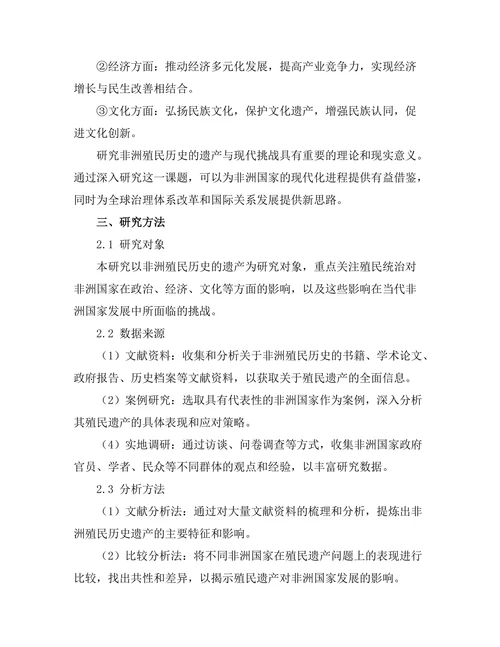 ②经济方面：推动经济多元化发展，提高产业竞争力，实现经济增长与民生改善相结合。

③文化方面：弘扬民族文化，保护文化遗产，增强民族认同，促进文化创新。

研究非洲殖民历史的遗产与现代挑战具有重要的理论和现实意义。通过深入研究这一课题，可以为非洲国家的现代化进程提供有益借鉴，同时为全球治理体系改革和国际关系发展提供新思路。

三、研究方法

2.1 研究对象

本研究以非洲殖民历史的遗产为研究对象，重点关注殖民统治对非洲国家在政治、经济、文化等方面的影响，以及这些影响在当代非洲国家发展中所面临的挑战。

2.2 数据来源

（1）文献资料：收集和分析关于非洲殖民历史的书籍、学术论文、政府报告、历史档案等文献资料，以获取关于殖民遗产的全面信息。

（2）案例研究：选取具有代表性的非洲国家作为案例，深入分析其殖民遗产的具体表现和应对策略。

（4）实地调研：通过访谈、问卷调查等方式，收集非洲国家政府官员、学者、民众等不同群体的观点和经验，以丰富研究数据。

2.3 分析方法

（1）文献分析法：通过对大量文献资料的梳理和分析，提炼出非洲殖民历史遗产的主要特征和影响。

（2）比较分析法：将不同非洲国家在殖民遗产问题上的表现进行比较，找出共性和差异，以揭示殖民遗产对非洲国家发展的影响。